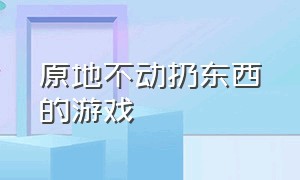 原地不动扔东西的游戏